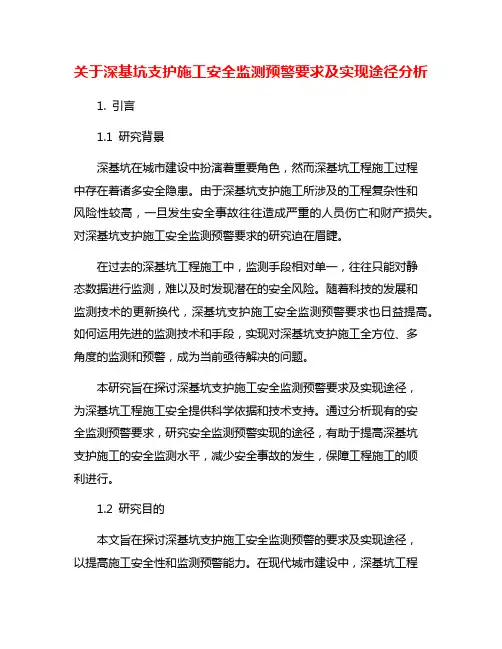 关于深基坑支护施工安全监测预警要求及实现途径分析

1. 引言

1.1 研究背景

深基坑在城市建设中扮演着重要角色，然而深基坑工程施工过程中存在着诸多安全隐患。由于深基坑支护施工所涉及的工程复杂性和风险性较高，一旦发生安全事故往往造成严重的人员伤亡和财产损失。对深基坑支护施工安全监测预警要求的研究迫在眉睫。

在过去的深基坑工程施工中，监测手段相对单一，往往只能对静态数据进行监测，难以及时发现潜在的安全风险。随着科技的发展和监测技术的更新换代，深基坑支护施工安全监测预警要求也日益提高。如何运用先进的监测技术和手段，实现对深基坑支护施工全方位、多角度的监测和预警，成为当前亟待解决的问题。

本研究旨在探讨深基坑支护施工安全监测预警要求及实现途径，为深基坑工程施工安全提供科学依据和技术支持。通过分析现有的安全监测预警要求，研究安全监测预警实现的途径，有助于提高深基坑支护施工的安全监测水平，减少安全事故的发生，保障工程施工的顺利进行。

1.2 研究目的

本文旨在探讨深基坑支护施工安全监测预警的要求及实现途径，以提高施工安全性和监测预警能力。在现代城市建设中，深基坑工程